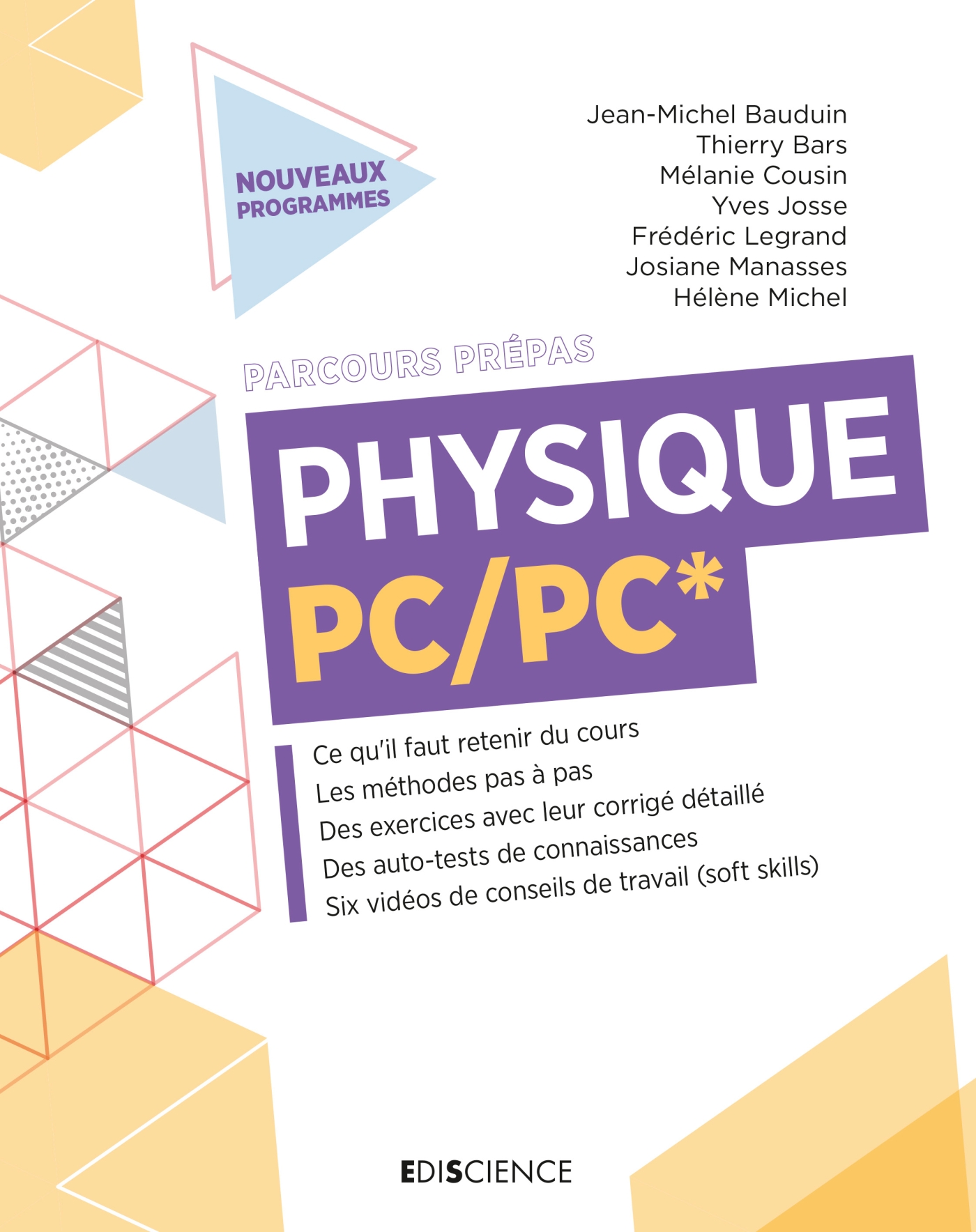 NOUVEAUX
PROGRAMMES

Jean-Michel Bauduin
Thierry Bars
Mélanie Cousin
Yves Josse
Frédéric Legrand
Josiane Manasses
Hélène Michel

PARCOURS PRÉPAS

PHYSIQUE
PC/PC*

Ce qu'il faut retenir du cours
Les méthodes pas à pas
Des exercices avec leur corrigé détaillé
Des auto-tests de connaissances
Six vidéos de conseils de travail (soft skills)

EDISCIENCE